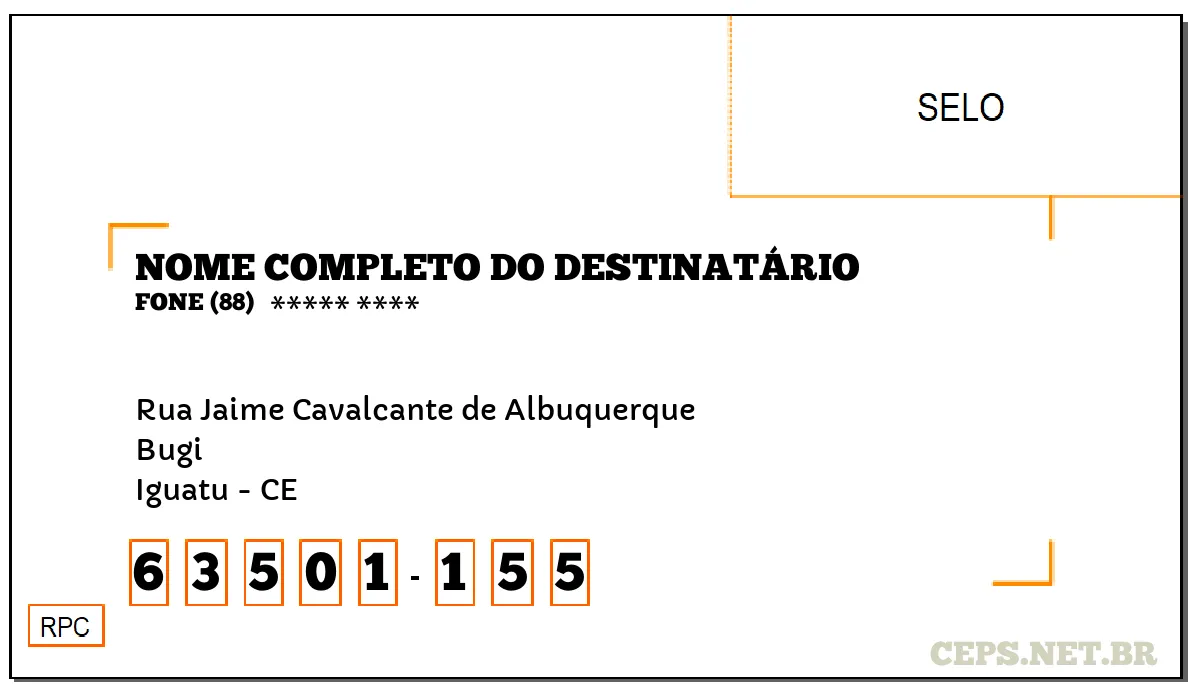 SELO

NOME COMPLETO DO DESTINATÁRIO
FONE (88) ***** ****

Rua Jaime Cavalcante de Albuquerque
Bugi
Iguatu - CE

6 3 5 0 1 - 1 5 5

RPC

CEPS.NET.BR